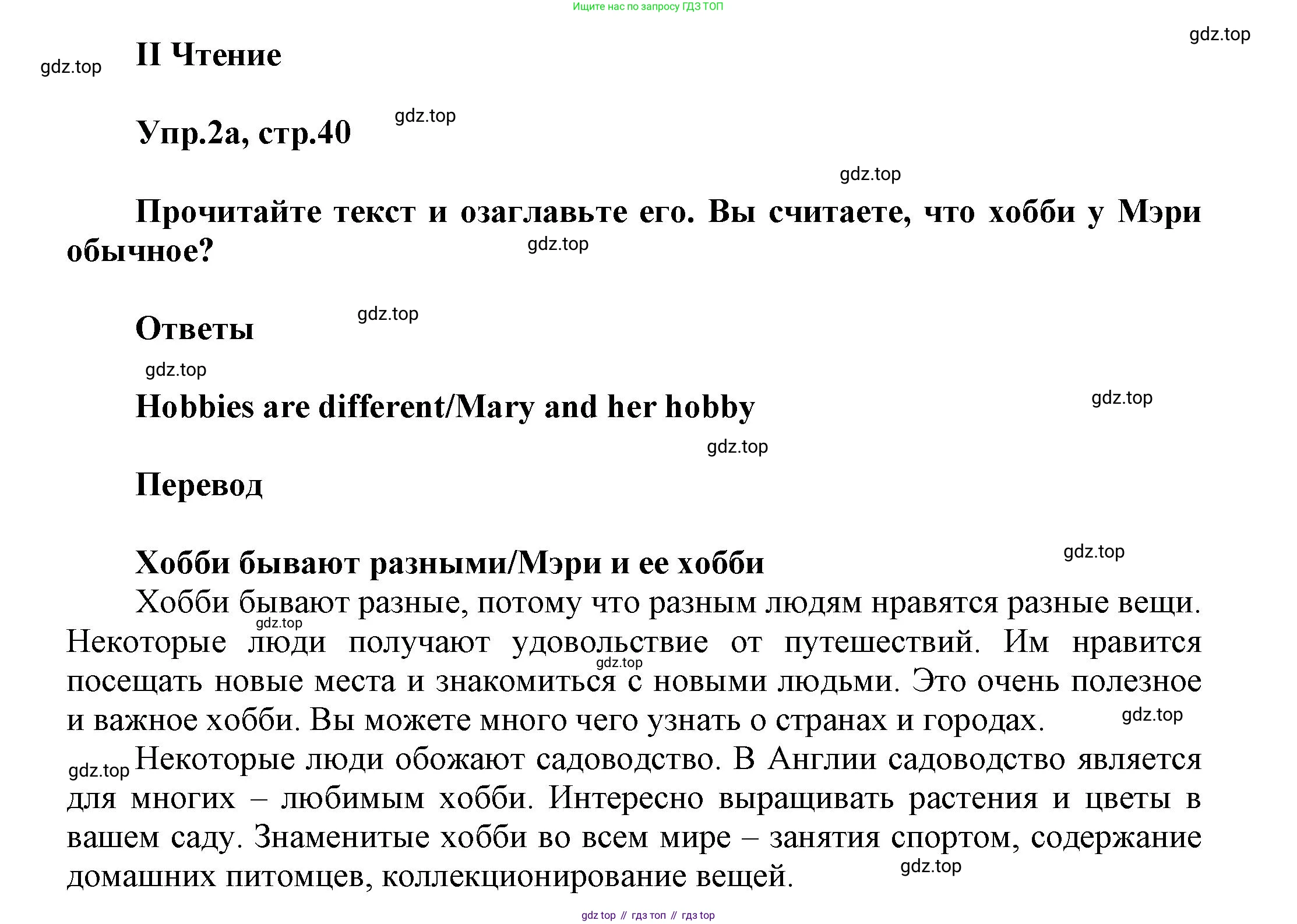 Ищите нас по запросу ГДЗ ТОП

gdz.top

gdz.top

II Чтение

Упр.2а, стр.40

gdz.top

gdz.top

Прочитайте текст и озаглавьте его. Вы считаете, что хобби у Мэри обычное?

gdz.top

Ответы

gdz.top

gdz.top

Hobbies are different/Mary and her hobby

gdz.top

gdz.top

Перевод

Хобби бывают разными/Мэри и ее хобби

gdz.top

Хобби бывают разные, потому что разным людям нравятся разные вещи. Некоторые люди получают удовольствие от путешествий. Им нравится посещать новые места и знакомиться с новыми людьми. Это очень полезное и важное хобби. Вы можете много чего узнать о странах и городах.

gdz.top

gdz.top

gdz.top

gdz.top

Некоторые люди обожают садоводство. В Англии садоводство является для многих – любимым хобби. Интересно выращивать растения и цветы в вашем саду. Знаменитые хобби во всем мире – занятия спортом, содержание домашних питомцев, коллекционирование вещей.

gdz.top

gdz top // гдз топ // гдз top